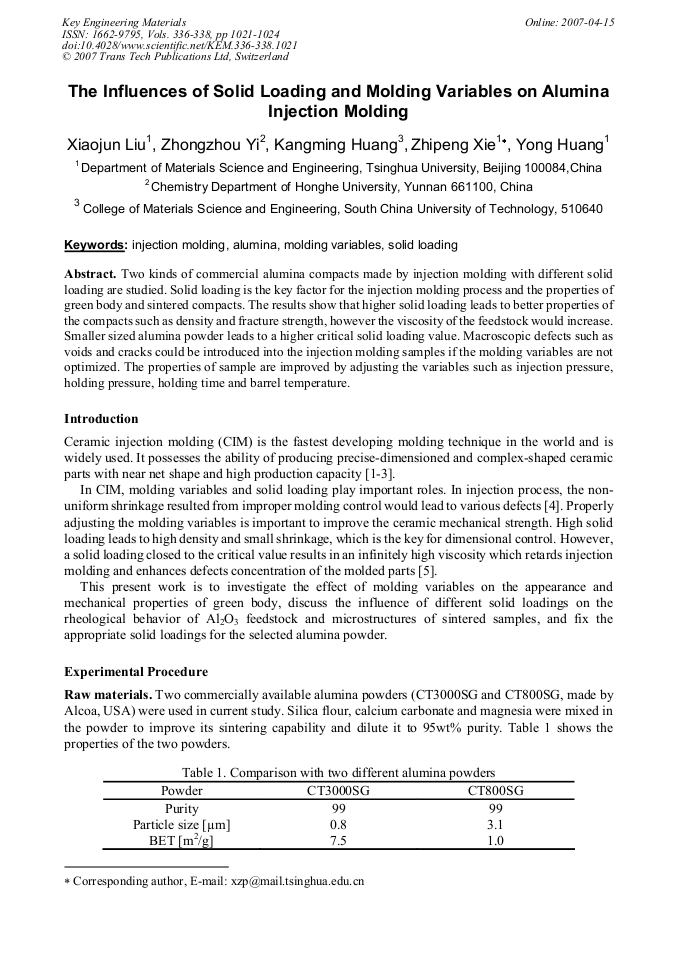 Key Engineering Materials
ISSN: 1662-9795, Vols. 336-338, pp 1021-1024
doi:10.4028/www.scientific.net/KEM.336-338.1021
© 2007 Trans Tech Publications Ltd, Switzerland

Online: 2007-04-15

The Influences of Solid Loading and Molding Variables on Alumina Injection Molding

Xiaojun Liu$^{1}$, Zhongzhou Yi$^{2}$, Kangming Huang$^{3}$, Zhipeng Xie$^{1*}$, Yong Huang$^{1}$

$^{1}$ Department of Materials Science and Engineering, Tsinghua University, Beijing 100084,China

$^{2}$ Chemistry Department of Honghe University, Yunnan 661100, China

$^{3}$ College of Materials Science and Engineering, South China University of Technology, 510640

Keywords: injection molding, alumina, molding variables, solid loading

Abstract. Two kinds of commercial alumina compacts made by injection molding with different solid loading are studied. Solid loading is the key factor for the injection molding process and the properties of green body and sintered compacts. The results show that higher solid loading leads to better properties of the compacts such as density and fracture strength, however the viscosity of the feedstock would increase. Smaller sized alumina powder leads to a higher critical solid loading value. Macroscopic defects such as voids and cracks could be introduced into the injection molding samples if the molding variables are not optimized. The properties of sample are improved by adjusting the variables such as injection pressure, holding pressure, holding time and barrel temperature.

Introduction

Ceramic injection molding (CIM) is the fastest developing molding technique in the world and is widely used. It possesses the ability of producing precise-dimensioned and complex-shaped ceramic parts with near net shape and high production capacity [1-3].

In CIM, molding variables and solid loading play important roles. In injection process, the non-uniform shrinkage resulted from improper molding control would lead to various defects [4]. Properly adjusting the molding variables is important to improve the ceramic mechanical strength. High solid loading leads to high density and small shrinkage, which is the key for dimensional control. However, a solid loading closed to the critical value results in an infinitely high viscosity which retards injection molding and enhances defects concentration of the molded parts [5].

This present work is to investigate the effect of molding variables on the appearance and mechanical properties of green body, discuss the influence of different solid loadings on the rheological behavior of $Al_2O_3$ feedstock and microstructures of sintered samples, and fix the appropriate solid loadings for the selected alumina powder.

Experimental Procedure

Raw materials. Two commercially available alumina powders (CT3000SG and CT800SG, made by Alcoa, USA) were used in current study. Silica flour, calcium carbonate and magnesia were mixed in the powder to improve its sintering capability and dilute it to 95wt% purity. Table 1 shows the properties of the two powders.

Table 1. Comparison with two different alumina powders

| Powder | CT3000SG | CT800SG |
|---|---|---|
| Purity | 99 | 99 |
| Particle size [μm] | 0.8 | 3.1 |
| BET [$m^2/g$] | 7.5 | 1.0 |

* Corresponding author, E-mail: xzp@mail.tsinghua.edu.cn